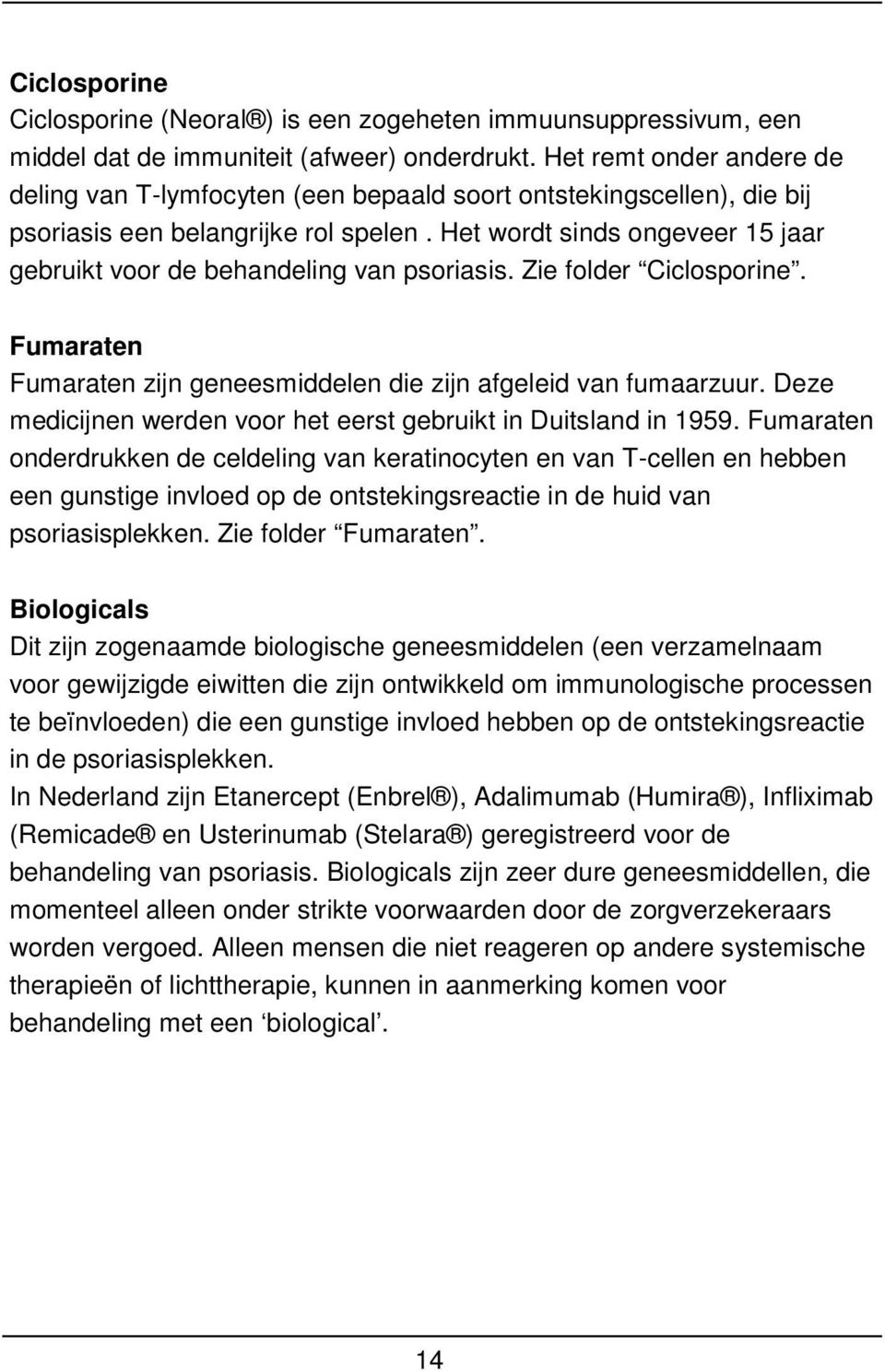 **Ciclosporine**
Ciclosporine (Neoral®) is een zogeheten immuunsuppressivum, een middel dat de immuniteit (afweer) onderdrukt. Het remt onder andere de deling van T-lymfocyten (een bepaald soort ontstekingscellen), die bij psoriasis een belangrijke rol spelen . Het wordt sinds ongeveer 15 jaar gebruikt voor de behandeling van psoriasis. Zie folder “Ciclosporine”.

**Fumaraten**
Fumaraten zijn geneesmiddelen die zijn afgeleid van fumaarzuur. Deze medicijnen werden voor het eerst gebruikt in Duitsland in 1959. Fumaraten onderdrukken de celdeling van keratinocyten en van T-cellen en hebben een gunstige invloed op de ontstekingsreactie in de huid van psoriasisplekken. Zie folder “Fumaraten”.

**Biologicals**
Dit zijn zogenaamde biologische geneesmiddelen (een verzamelnaam voor gewijzigde eiwitten die zijn ontwikkeld om immunologische processen te beïnvloeden) die een gunstige invloed hebben op de ontstekingsreactie in de psoriasisplekken.
In Nederland zijn Etanercept (Enbrel®), Adalimumab (Humira®), Infliximab (Remicade® en Usterinumab (Stelara®) geregistreerd voor de behandeling van psoriasis. Biologicals zijn zeer dure geneesmiddellen, die momenteel alleen onder strikte voorwaarden door de zorgverzekeraars worden vergoed. Alleen mensen die niet reageren op andere systemische therapieën of lichttherapie, kunnen in aanmerking komen voor behandeling met een ‘biological’.

14